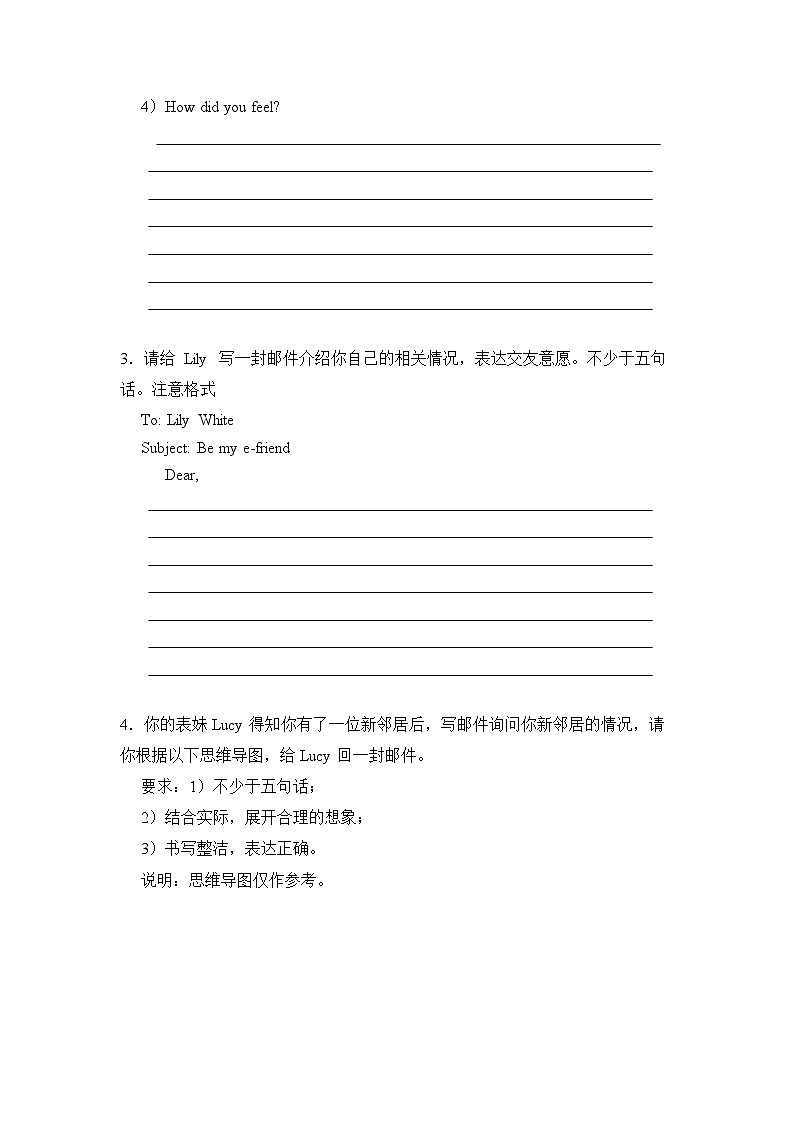 4）How did you feel?

3．请给 Lily 写一封邮件介绍你自己的相关情况，表达交友意愿。不少于五句话。注意格式

To: Lily White

Subject: Be my e-friend

Dear,

4．你的表妹 Lucy 得知你有了一位新邻居后，写邮件询问你新邻居的情况，请你根据以下思维导图，给 Lucy 回一封邮件。

要求：1）不少于五句话；

2）结合实际，展开合理的想象；

3）书写整洁，表达正确。

说明：思维导图仅作参考。